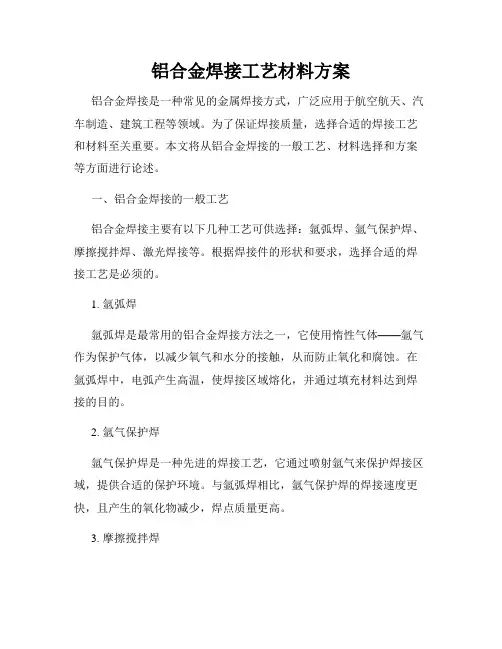 铝合金焊接工艺材料方案

铝合金焊接是一种常见的金属焊接方式，广泛应用于航空航天、汽车制造、建筑工程等领域。为了保证焊接质量，选择合适的焊接工艺和材料至关重要。本文将从铝合金焊接的一般工艺、材料选择和方案等方面进行论述。

一、铝合金焊接的一般工艺

铝合金焊接主要有以下几种工艺可供选择：氩弧焊、氩气保护焊、摩擦搅拌焊、激光焊接等。根据焊接件的形状和要求，选择合适的焊接工艺是必须的。

1. 氩弧焊

氩弧焊是最常用的铝合金焊接方法之一，它使用惰性气体——氩气作为保护气体，以减少氧气和水分的接触，从而防止氧化和腐蚀。在氩弧焊中，电弧产生高温，使焊接区域熔化，并通过填充材料达到焊接的目的。

2. 氩气保护焊

氩气保护焊是一种先进的焊接工艺，它通过喷射氩气来保护焊接区域，提供合适的保护环境。与氩弧焊相比，氩气保护焊的焊接速度更快，且产生的氧化物减少，焊点质量更高。

3. 摩擦搅拌焊